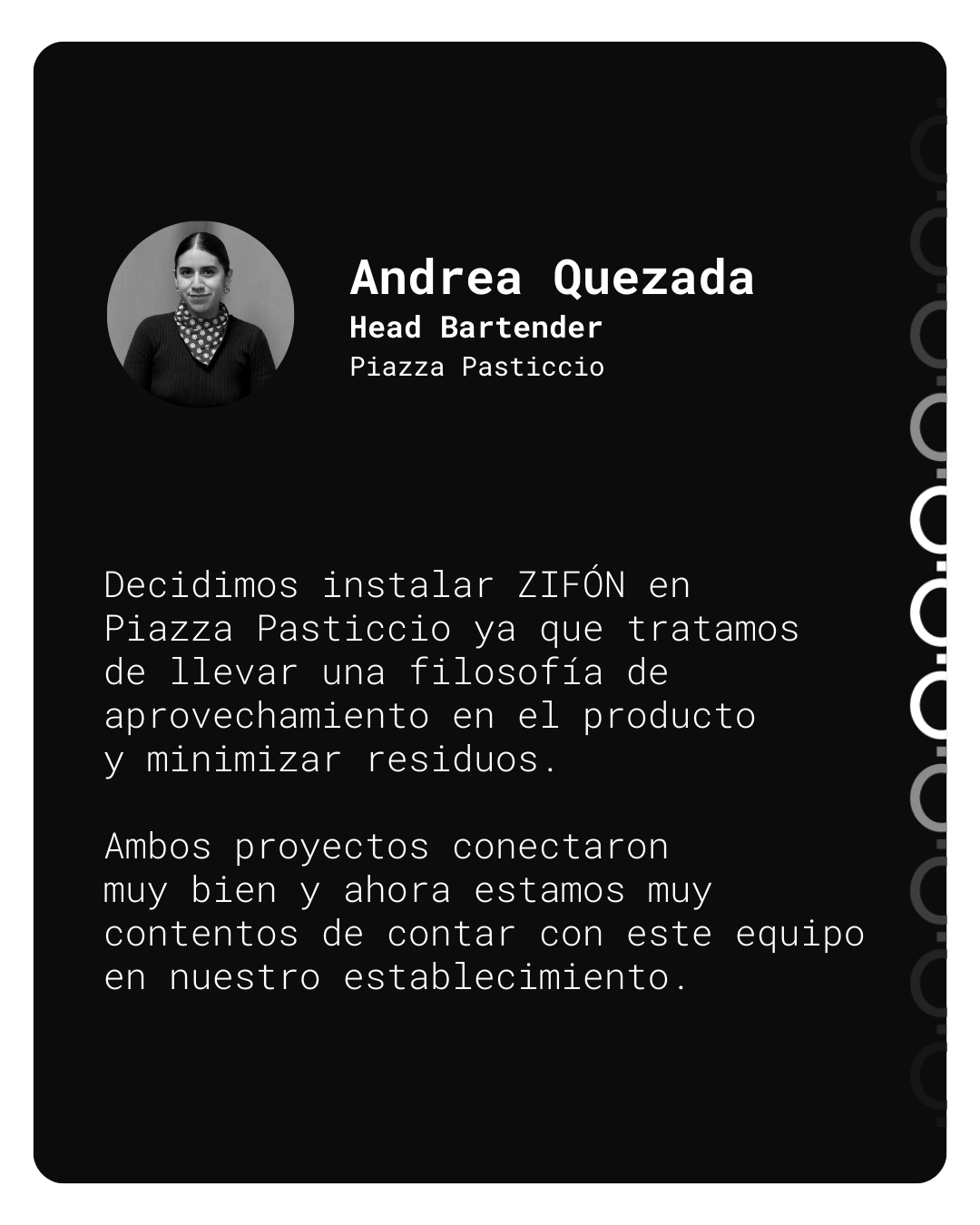 Andrea Quezada
Head Bartender
Piazza Pasticcio

Decidimos instalar ZIFÓN en Piazza Pasticcio ya que tratamos de llevar una filosofía de aprovechamiento en el producto y minimizar residuos.

Ambos proyectos conectaron muy bien y ahora estamos muy contentos de contar con este equipo en nuestro establecimiento.